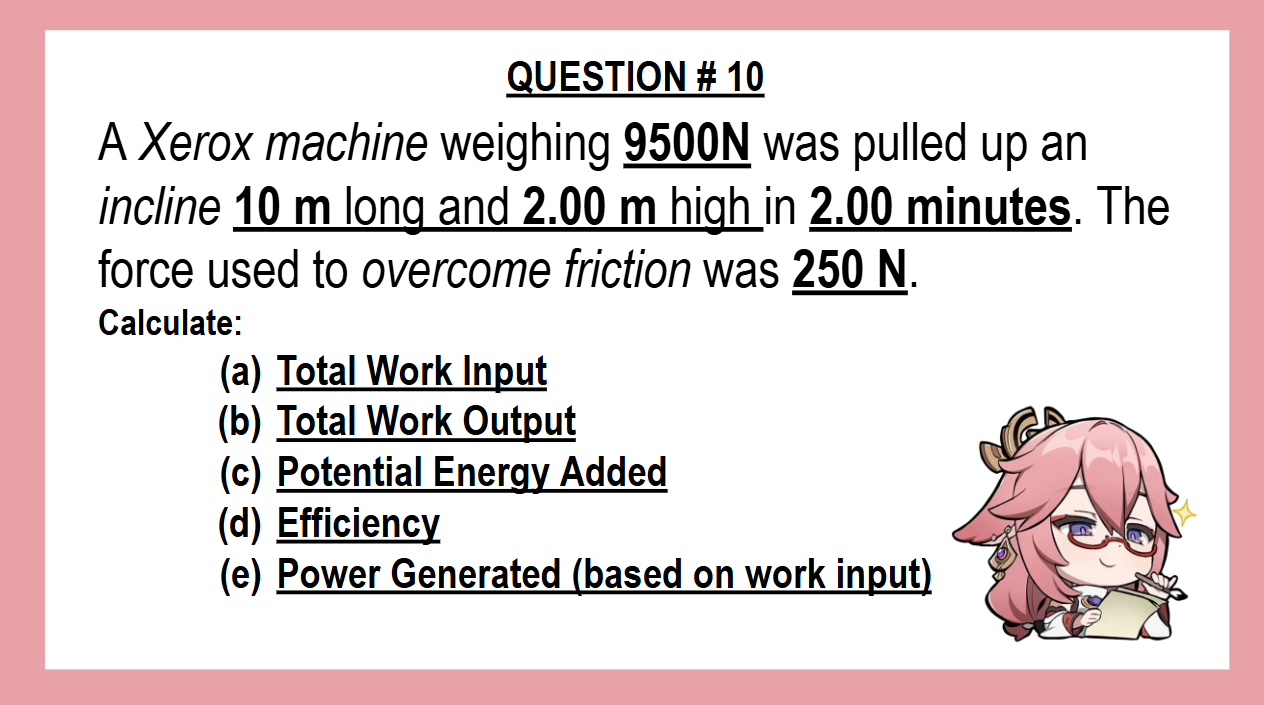 QUESTION # 10

A Xerox machine weighing 9500N was pulled up an incline 10 m long and 2.00 m high in 2.00 minutes. The force used to overcome friction was 250 N.

Calculate:

(a) Total Work Input
(b) Total Work Output
(c) Potential Energy Added
(d) Efficiency
(e) Power Generated (based on work input)